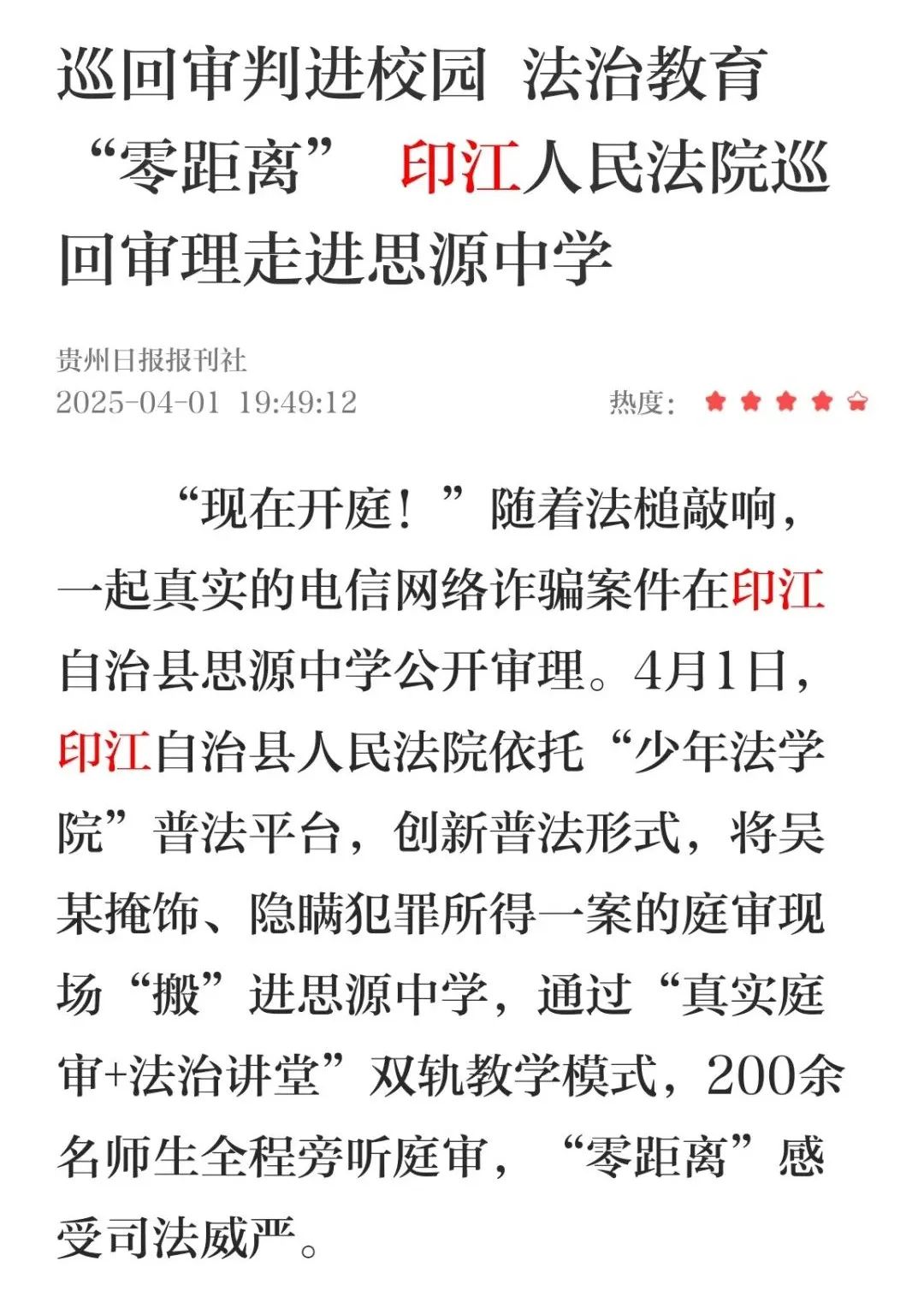 巡回审判进校园 法治教育“零距离” 印江人民法院巡回审理走进思源中学

贵州日报报刊社
2025-04-01 19:49:12

热度：

“现在开庭！”随着法槌敲响，一起真实的电信网络诈骗案件在印江自治县思源中学公开审理。4月1日，印江自治县人民法院依托“少年法学院”普法平台，创新普法形式，将吴某掩饰、隐瞒犯罪所得一案的庭审现场“搬”进思源中学，通过“真实庭审+法治讲堂”双轨教学模式，200余名师生全程旁听庭审，“零距离”感受司法威严。